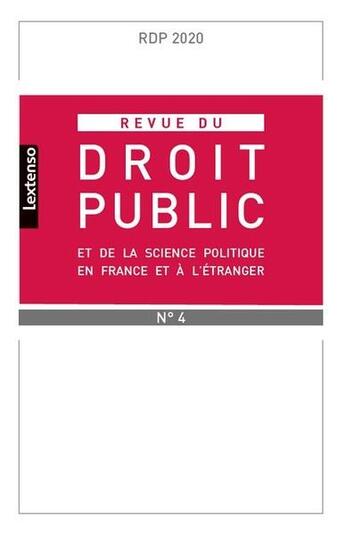 RDP 2020

Lextenso

REVUE DU

DROIT PUBLIC

ET DE LA SCIENCE POLITIQUE EN FRANCE ET À L'ÉTRANGER

N° 4